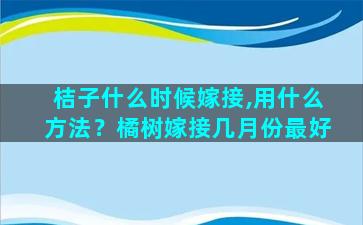 桔子什么时候嫁接,用什么方法？橘树嫁接几月份最好